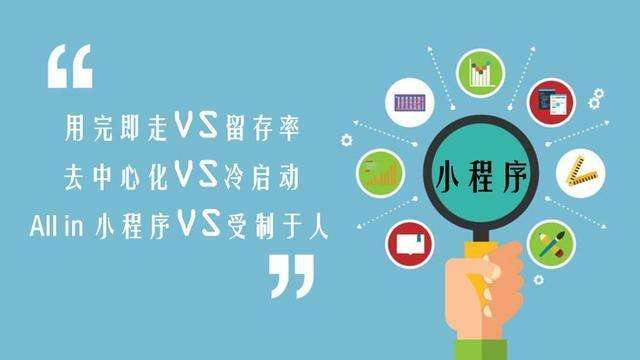 “

用完即走VS留存率

去中心化VS冷启动

All in 小程序VS受制于人

”

小程序